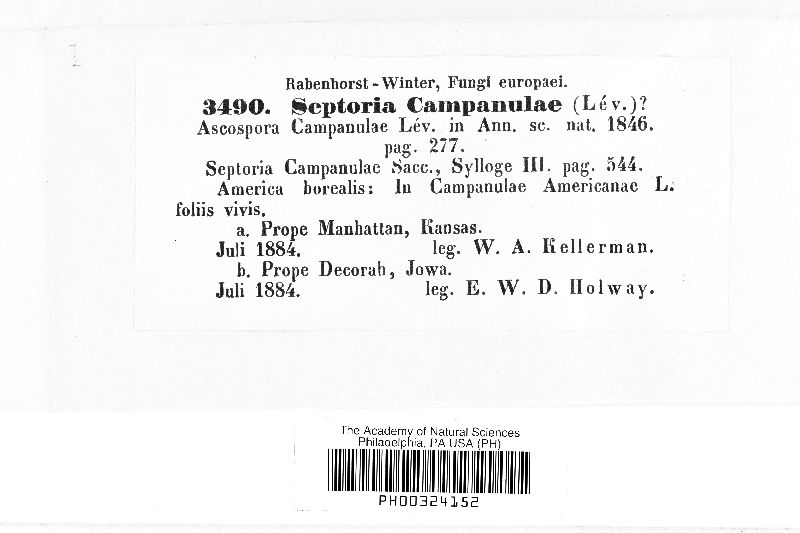 Rabenhorst - Winter, Fungi europaei.
3490. Septoria Campanulae (Lév.)?
Ascospora Campanulae Lév. in Ann. sc. nat. 1846. pag. 277.
Septoria Campanulae Sacc., Sylloge III. pag. 544.
America borealis: In Campanulae Americanae L. foliis vivis.
a. Prope Manhattan, Kansas.
Juli 1884. leg. W. A. Kellerman.
b. Prope Decorah, Jowa.
Juli 1884. leg. E. W. D. Holway.

The Academy of Natural Sciences
Philadelphia, PA USA (PH)
PH00324152